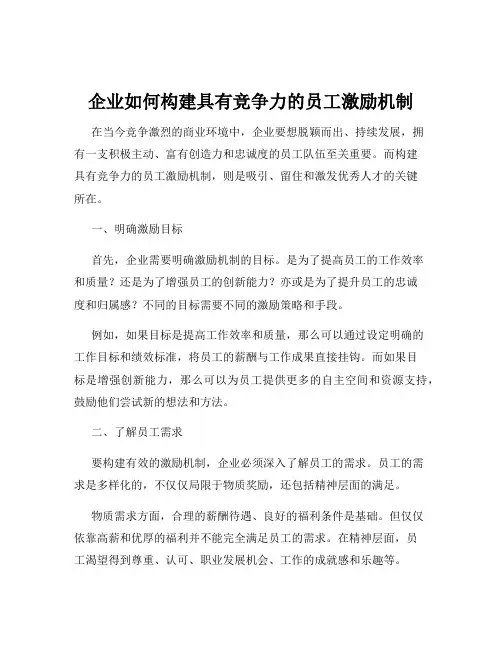 企业如何构建具有竞争力的员工激励机制

在当今竞争激烈的商业环境中，企业要想脱颖而出、持续发展，拥有一支积极主动、富有创造力和忠诚度的员工队伍至关重要。而构建具有竞争力的员工激励机制，则是吸引、留住和激发优秀人才的关键所在。

一、明确激励目标

首先，企业需要明确激励机制的目标。是为了提高员工的工作效率和质量？还是为了增强员工的创新能力？亦或是为了提升员工的忠诚度和归属感？不同的目标需要不同的激励策略和手段。

例如，如果目标是提高工作效率和质量，那么可以通过设定明确的工作目标和绩效标准，将员工的薪酬与工作成果直接挂钩。而如果目标是增强创新能力，那么可以为员工提供更多的自主空间和资源支持，鼓励他们尝试新的想法和方法。

二、了解员工需求

要构建有效的激励机制，企业必须深入了解员工的需求。员工的需求是多样化的，不仅仅局限于物质奖励，还包括精神层面的满足。

物质需求方面，合理的薪酬待遇、良好的福利条件是基础。但仅仅依靠高薪和优厚的福利并不能完全满足员工的需求。在精神层面，员工渴望得到尊重、认可、职业发展机会、工作的成就感和乐趣等。